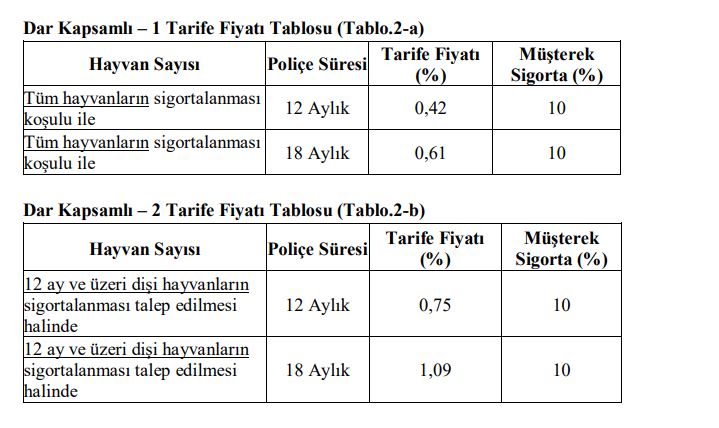 Dar Kapsamlı – 1 Tarife Fiyatı Tablosu (Tablo.2-a)

| Hayvan Sayısı | Poliçe Süresi | Tarife Fiyatı (%) | Müşterek Sigorta (%) |
|---|---|---|---|
| Tüm hayvanların sigortalanması koşulu ile | 12 Aylık | 0,42 | 10 |
| Tüm hayvanların sigortalanması koşulu ile | 18 Aylık | 0,61 | 10 |

Dar Kapsamlı – 2 Tarife Fiyatı Tablosu (Tablo.2-b)

| Hayvan Sayısı | Poliçe Süresi | Tarife Fiyatı (%) | Müşterek Sigorta (%) |
|---|---|---|---|
| 12 ay ve üzeri dişi hayvanların sigortalanması talep edilmesi halinde | 12 Aylık | 0,75 | 10 |
| 12 ay ve üzeri dişi hayvanların sigortalanması talep edilmesi halinde | 18 Aylık | 1,09 | 10 |